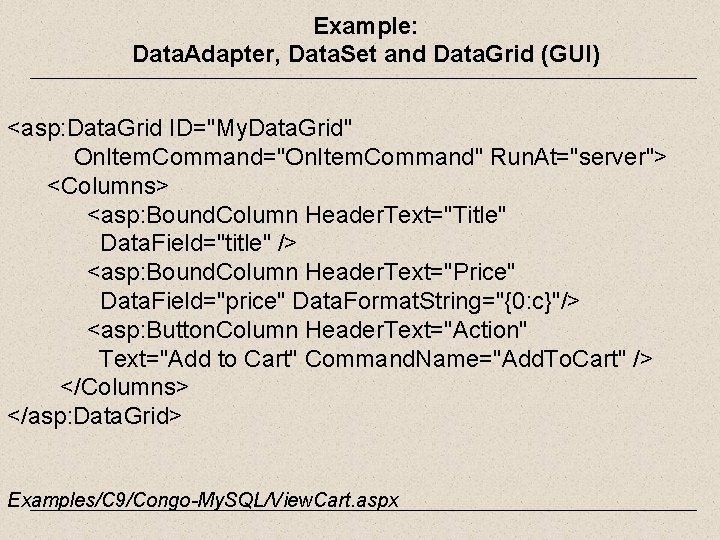 Example:
DataAdapter, DataSet and DataGrid (GUI)

<asp:DataGrid ID="MyDataGrid"
OnItemCommand="OnItemCommand" RunAt="server">
<Columns>
<asp:BoundColumn HeaderText="Title"
DataField="title" />
<asp:BoundColumn HeaderText="Price"
DataField="price" DataFormatString="{0:c}"/>
<asp:ButtonColumn HeaderText="Action"
Text="Add to Cart" CommandName="AddToCart" />
</Columns>
</asp:DataGrid>

Examples/C9/Congo-MySQL/ViewCart.aspx